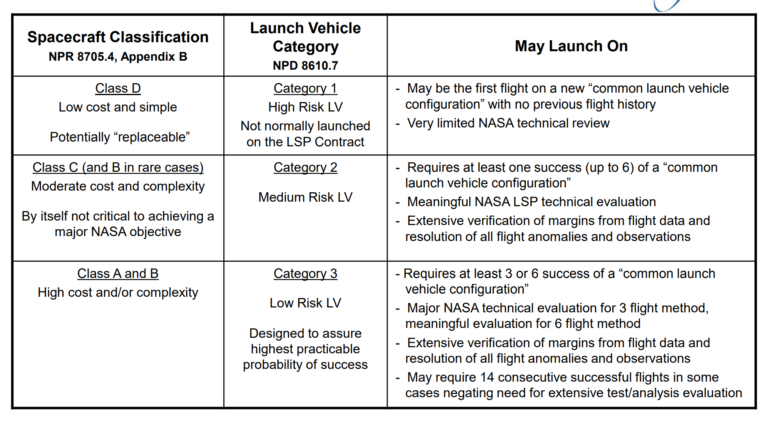 | Spacecraft Classification NPR 8705.4, Appendix B | Launch Vehicle Category NPD 8610.7 | May Launch On |
|---|---|---|
| Class D Low cost and simple Potentially "replaceable" | Category 1 High Risk LV Not normally launched on the LSP Contract | - May be the first flight on a new "common launch vehicle configuration" with no previous flight history - Very limited NASA technical review |
| Class C (and B in rare cases) Moderate cost and complexity By itself not critical to achieving a major NASA objective | Category 2 Medium Risk LV | - Requires at least one success (up to 6) of a "common launch vehicle configuration" - Meaningful NASA LSP technical evaluation - Extensive verification of margins from flight data and resolution of all flight anomalies and observations |
| Class A and B High cost and/or complexity | Category 3 Low Risk LV Designed to assure highest practicable probability of success | - Requires at least 3 or 6 success of a "common launch vehicle configuration" - Major NASA technical evaluation for 3 flight method, meaningful evaluation for 6 flight method - Extensive verification of margins from flight data and resolution of all flight anomalies and observations - May require 14 consecutive successful flights in some cases negating need for extensive test/analysis evaluation |